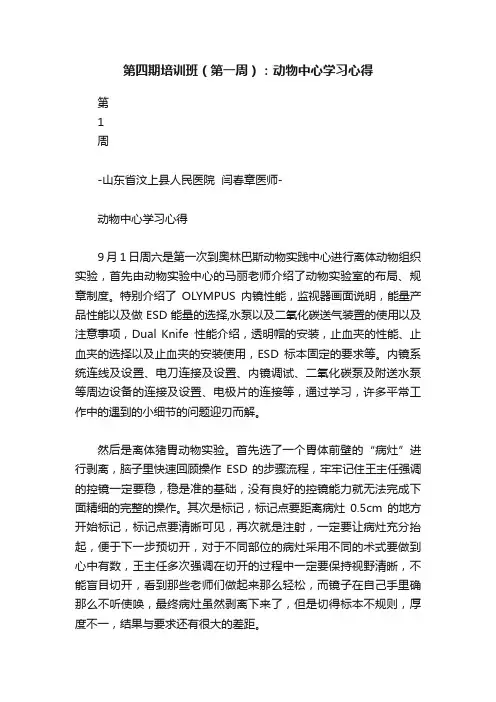 第四期培训班（第一周）：动物中心学习心得

第

1

周

-山东省汶上县人民医院 闫春章医师-

动物中心学习心得

9月1日周六是第一次到奥林巴斯动物实践中心进行离体动物组织实验，首先由动物实验中心的马丽老师介绍了动物实验室的布局、规章制度。特别介绍了 OLYMPUS 内镜性能，监视器画面说明，能量产品性能以及做 ESD 能量的选择,水泵以及二氧化碳送气装置的使用以及注意事项，Dual Knife 性能介绍，透明帽的安装，止血夹的性能、止血夹的选择以及止血夹的安装使用，ESD 标本固定的要求等。内镜系统连线及设置、电刀连接及设置、内镜调试、二氧化碳泵及附送水泵等周边设备的连接及设置、电极片的连接等，通过学习，许多平常工作中的遇到的小细节的问题迎刃而解。

然后是离体猪胃动物实验。首先选了一个胃体前壁的“病灶”进行剥离，脑子里快速回顾操作 ESD 的步骤流程，牢牢记住王主任强调的控镜一定要稳，稳是准的基础，没有良好的控镜能力就无法完成下面精细的完整的操作。其次是标记，标记点要距离病灶 0.5cm 的地方开始标记，标记点要清晰可见，再次就是注射，一定要让病灶充分抬起，便于下一步预切开，对于不同部位的病灶采用不同的术式要做到心中有数，王主任多次强调在切开的过程中一定要保持视野清晰，不能盲目切开，看到那些老师们做起来那么轻松，而镜子在自己手里确那么不听使唤，最终病灶虽然剥离下来了，但是切得标本不规则，厚度不一，结果与要求还有很大的差距。